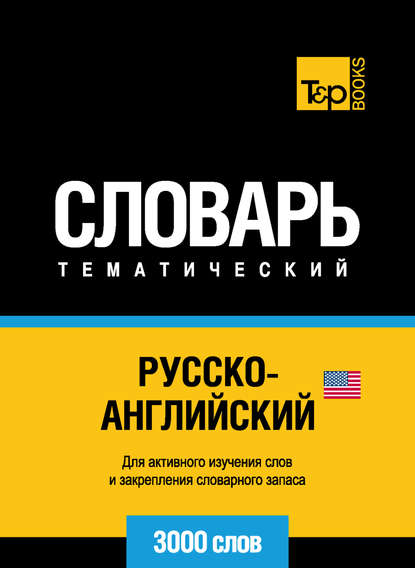 T&P BOOKS

СЛОВАРЬ
ТЕМАТИЧЕСКИЙ

РУССКО-АНГЛИЙСКИЙ

Для активного изучения слов и закрепления словарного запаса

3000 слов